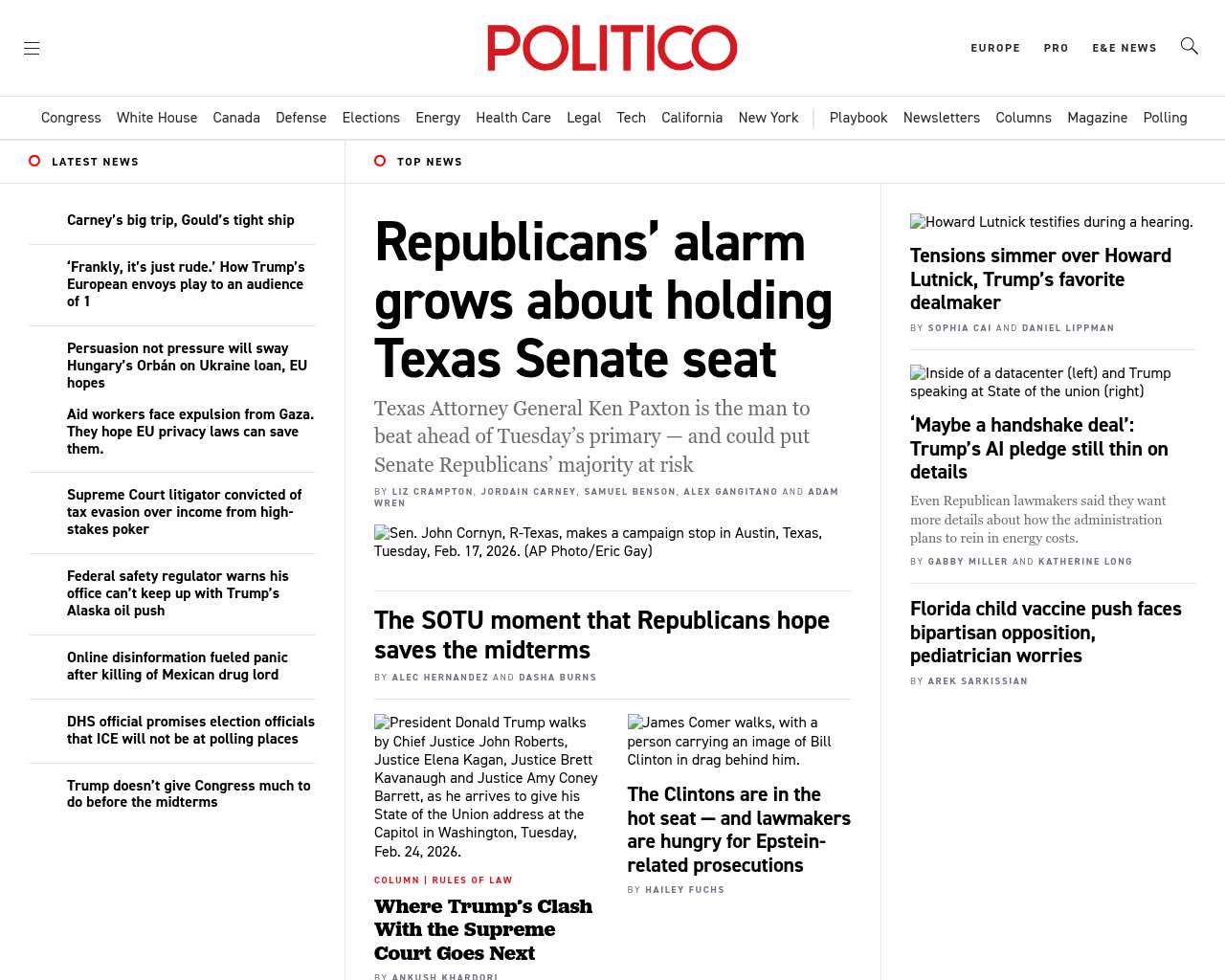 POLITICO

EUROPE PRO E&E NEWS

Congress White House Canada Defense Elections Energy Health Care Legal Tech California New York Playbook Newsletters Columns Magazine Polling

LATEST NEWS

Carney's big trip, Gould's tight ship

'Frankly, it's just rude.' How Trump's European envoys play to an audience of 1

Persuasion not pressure will sway Hungary's Orbán on Ukraine loan, EU hopes

Aid workers face expulsion from Gaza. They hope EU privacy laws can save them.

Supreme Court litigator convicted of tax evasion over income from high-stakes poker

Federal safety regulator warns his office can't keep up with Trump's Alaska oil push

Online disinformation fueled panic after killing of Mexican drug lord

DHS official promises election officials that ICE will not be at polling places

Trump doesn't give Congress much to do before the midterms

TOP NEWS

Republicans' alarm grows about holding Texas Senate seat

Texas Attorney General Ken Paxton is the man to beat ahead of Tuesday's primary — and could put Senate Republicans' majority at risk

BY LIZ CRAMPTON, JORDAIN CARNEY, SAMUEL BENSON, ALEX GANGITANO AND ADAM WREN

Sen. John Cornyn, R-Texas, makes a campaign stop in Austin, Texas, Tuesday, Feb. 17, 2026. (AP Photo/Eric Gay)

The SOTU moment that Republicans hope saves the midterms

BY ALEC HERNANDEZ AND DASHA BURNS

President Donald Trump walks by Chief Justice John Roberts, Justice Elena Kagan, Justice Brett Kavanaugh and Justice Amy Coney Barrett, as he arrives to give his State of the Union address at the Capitol in Washington, Tuesday, Feb. 24, 2026.

COLUMN | RULES OF LAW

Where Trump's Clash With the Supreme Court Goes Next

BY ANKUSH KHARDORI

James Comer walks, with a person carrying an image of Bill Clinton in drag behind him.

The Clintons are in the hot seat — and lawmakers are hungry for Epstein-related prosecutions

BY HAILEY FUCHS

Howard Lutnick testifies during a hearing.

Tensions simmer over Howard Lutnick, Trump's favorite dealmaker

BY SOPHIA CAI AND DANIEL LIPPMAN

Inside of a datacenter (left) and Trump speaking at State of the union (right)

'Maybe a handshake deal': Trump's AI pledge still thin on details

Even Republican lawmakers said they want more details about how the administration plans to rein in energy costs.

BY GABBY MILLER AND KATHERINE LONG

Florida child vaccine push faces bipartisan opposition, pediatrician worries

BY AREK SARKISSIAN